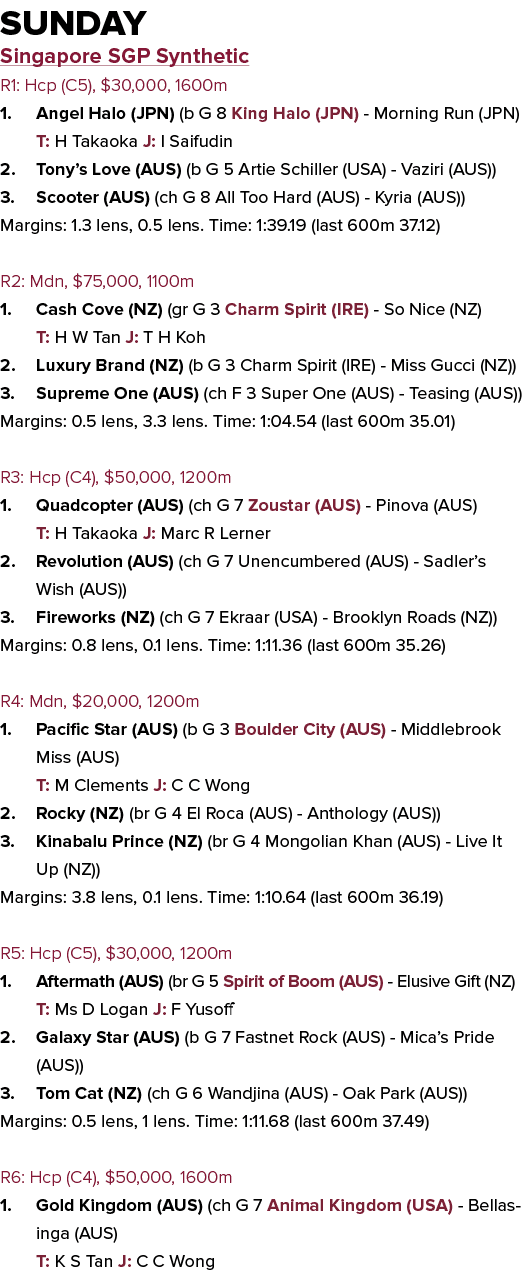 SUNDAY
Singapore SGP Synthetic
R1: Hcp (C5), $30,000, 1600m
1. Angel Halo (JPN) (b G 8 King Halo (JPN) - Morning Run (JPN) T: H Takaoka J: I Saifudin
2. Tony's Love (AUS) (b G 5 Artie Schiller (USA) - Vaziri (AUS))
3. Scooter (AUS) (ch G 8 All Too Hard (AUS) - Kyria (AUS))
Margins: 1.3 lens, 0.5 lens. Time: 1:39.19 (last 600m 37.12)

R2: Mdn, $75,000, 1100m
1. Cash Cove (NZ) (gr G 3 Charm Spirit (IRE) - So Nice (NZ) T: H W Tan J: T H Koh
2. Luxury Brand (NZ) (b G 3 Charm Spirit (IRE) - Miss Gucci (NZ))
3. Supreme One (AUS) (ch F 3 Super One (AUS) - Teasing (AUS))
Margins: 0.5 lens, 3.3 lens. Time: 1:04.54 (last 600m 35.01)

R3: Hcp (C4), $50,000, 1200m
1. Quadcopter (AUS) (ch G 7 Zoustar (AUS) - Pinova (AUS) T: H Takaoka J: Marc R Lerner
2. Revolution (AUS) (ch G 7 Unencumbered (AUS) - Sadler's Wish (AUS))
3. Fireworks (NZ) (ch G 7 Ekraar (USA) - Brooklyn Roads (NZ))
Margins: 0.8 lens, 0.1 lens. Time: 1:11.36 (last 600m 35.26)

R4: Mdn, $20,000, 1200m
1. Pacific Star (AUS) (b G 3 Boulder City (AUS) - Middlebrook Miss (AUS) T: M Clements J: C C Wong
2. Rocky (NZ) (br G 4 El Roca (AUS) - Anthology (AUS))
3. Kinabalu Prince (NZ) (br G 4 Mongolian Khan (AUS) - Live It Up (NZ))
Margins: 3.8 lens, 0.1 lens. Time: 1:10.64 (last 600m 36.19)

R5: Hcp (C5), $30,000, 1200m
1. Aftermath (AUS) (br G 5 Spirit of Boom (AUS) - Elusive Gift (NZ) T: Ms D Logan J: F Yusoff
2. Galaxy Star (AUS) (b G 7 Fastnet Rock (AUS) - Mica's Pride (AUS))
3. Tom Cat (NZ) (ch G 6 Wandjina (AUS) - Oak Park (AUS))
Margins: 0.5 lens, 1 lens. Time: 1:11.68 (last 600m 37.49)

R6: Hcp (C4), $50,000, 1600m
1. Gold Kingdom (AUS) (ch G 7 Animal Kingdom (USA) - Bellasinga (AUS) T: K S Tan J: C C Wong